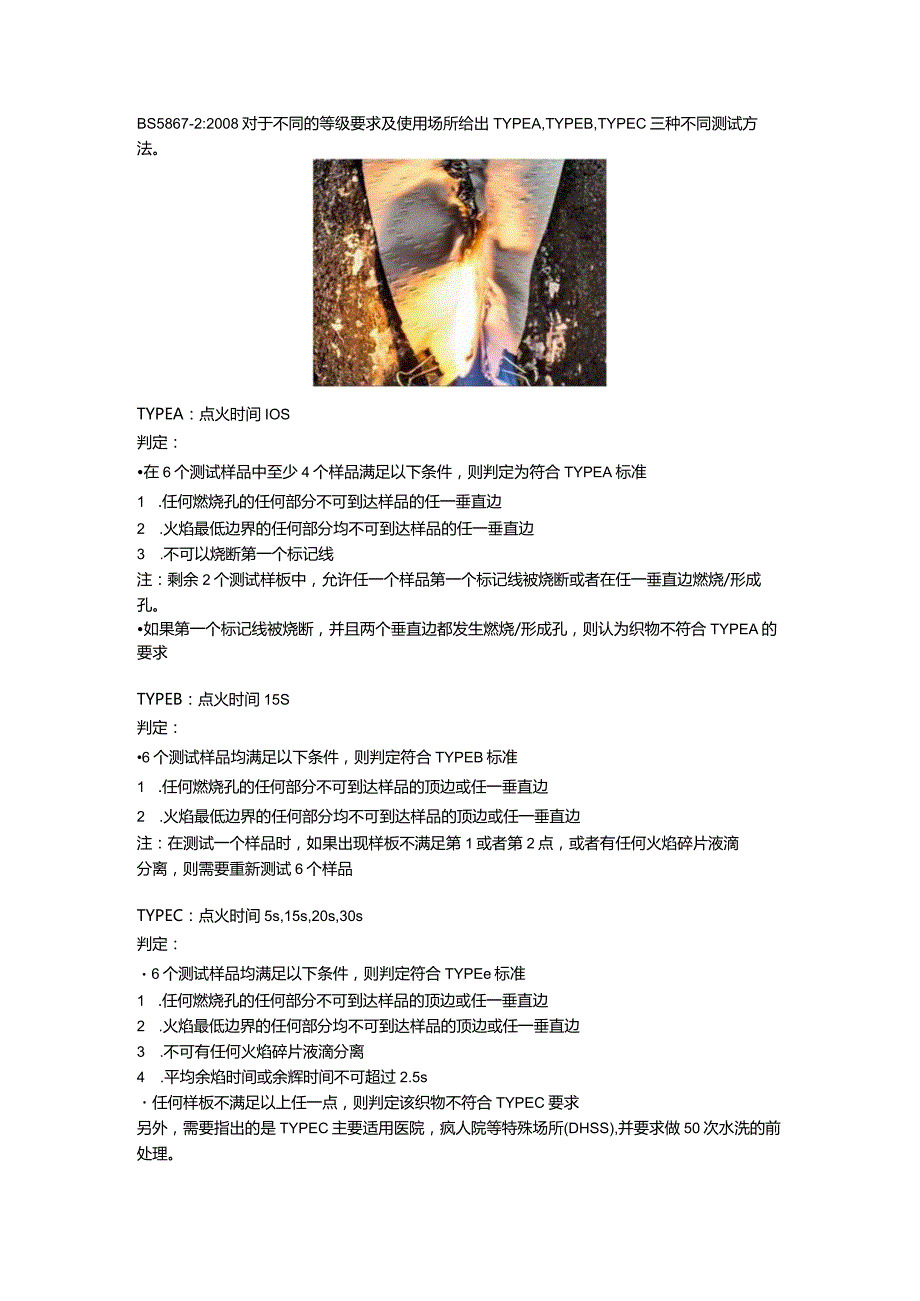 BS5867-2:2008 对于不同的等级要求及使用场所给出 TYPEA,TYPEB,TYPEC 三种不同测试方法。

TYPEA：点火时间 IOS

判定：

•在 6 个测试样品中至少 4 个样品满足以下条件，则判定为符合 TYPEA 标准

1　.任何燃烧孔的任何部分不可到达样品的任一垂直边

2　.火焰最低边界的任何部分均不可到达样品的任一垂直边

3　.不可以烧断第一个标记线

注：剩余 2 个测试样板中，允许任一个样品第一个标记线被烧断或者在任一垂直边燃烧/形成孔。

•如果第一个标记线被烧断，并且两个垂直边都发生燃烧/形成孔，则认为织物不符合 TYPEA 的要求

TYPEB：点火时间 15S

判定：

•6 个测试样品均满足以下条件，则判定符合 TYPEB 标准

1　.任何燃烧孔的任何部分不可到达样品的顶边或任一垂直边

2　.火焰最低边界的任何部分均不可到达样品的顶边或任一垂直边

注：在测试一个样品时，如果出现样板不满足第 1 或者第 2 点，或者有任何火焰碎片液滴分离，则需要重新测试 6 个样品

TYPEC：点火时间 5s,15s,20s,30s

判定：

・6 个测试样品均满足以下条件，则判定符合 TYPEe 标准

1　.任何燃烧孔的任何部分不可到达样品的顶边或任一垂直边

2　.火焰最低边界的任何部分均不可到达样品的顶边或任一垂直边

3　.不可有任何火焰碎片液滴分离

4　.平均余焰时间或余辉时间不可超过 2.5s

・任何样板不满足以上任一点，则判定该织物不符合 TYPEC 要求

另外，需要指出的是 TYPEC 主要适用医院，疯人院等特殊场所(DHSS),并要求做 50 次水洗的前处理。